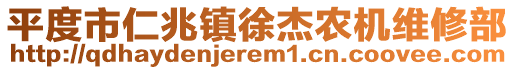 平度市仁兆镇徐杰农机维修部
http://qdhaydenjerem1.cn.coovee.com